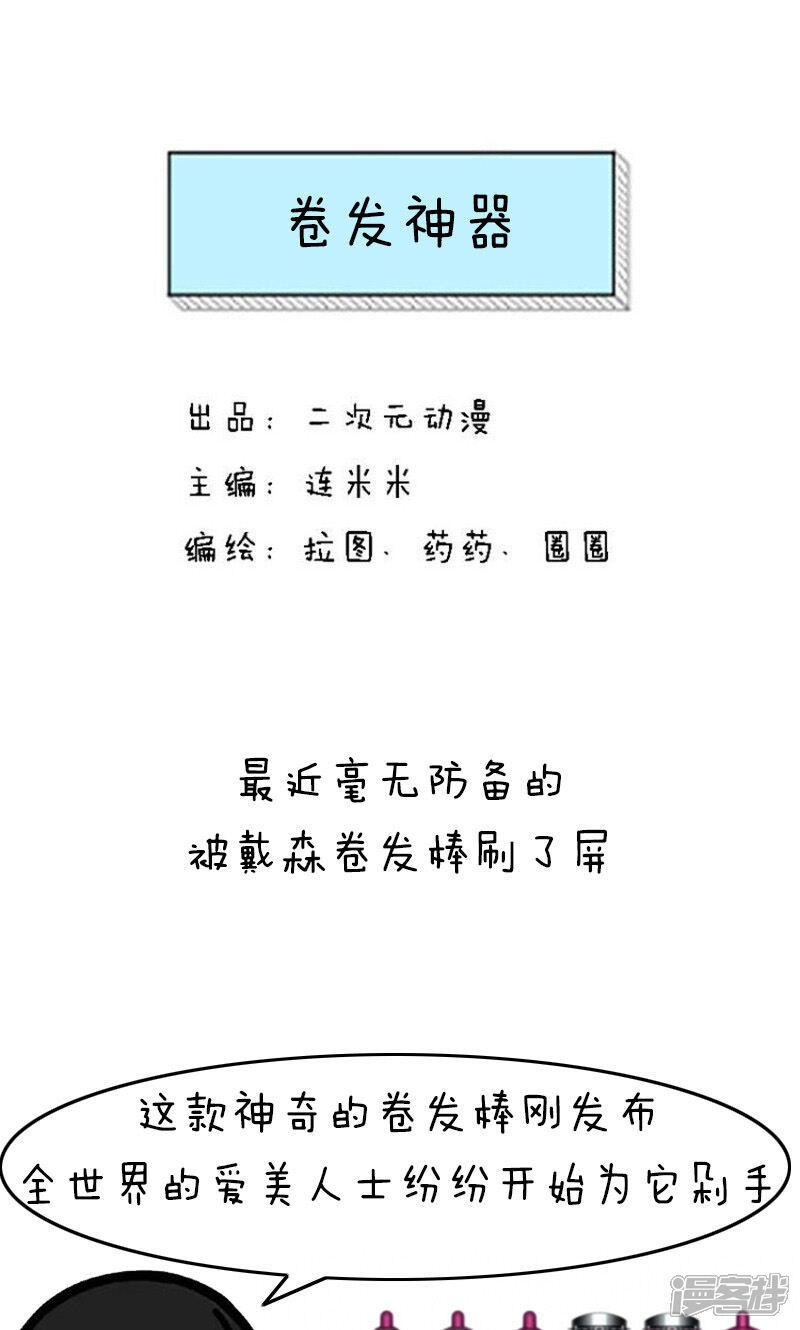 卷发神器

出品：二次元动漫

主编：连米米

编绘：拉图、药药、圈圈

最近毫无防备的
被戴森卷发棒刷了屏

这款神奇的卷发棒刚发布
全世界的爱美人士纷纷开始为它剁手

漫客栈